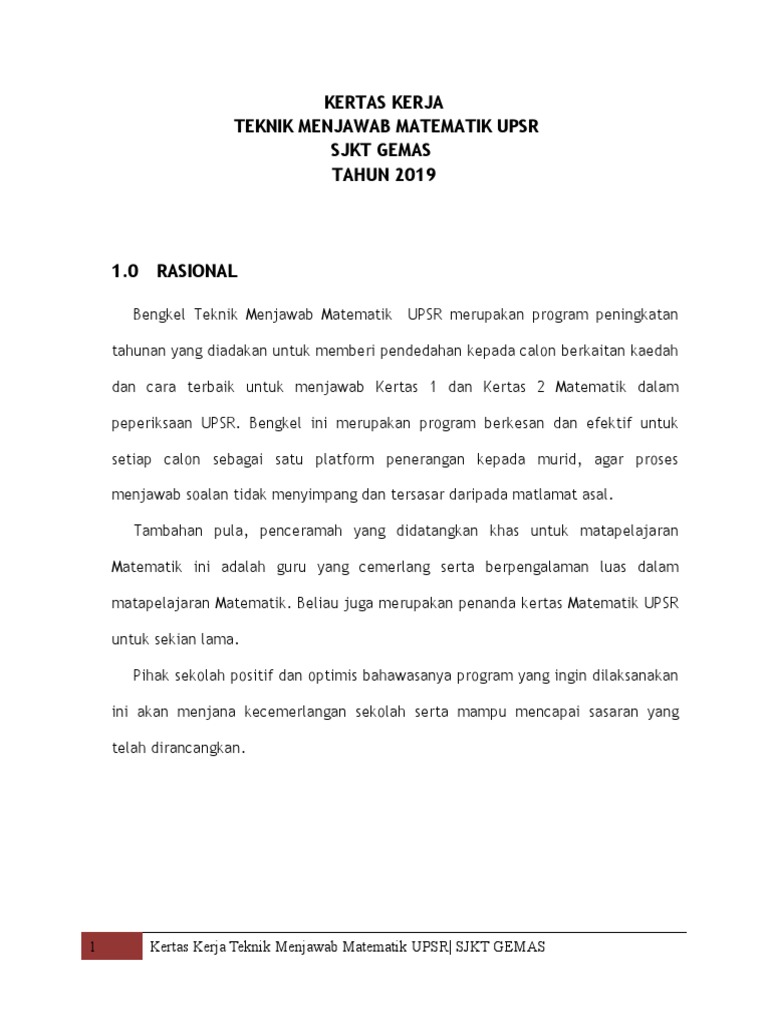 KERTAS KERJA
TEKNIK MENJAWAB MATEMATIK UPSR
SJKT GEMAS
TAHUN 2019

1.0 RASIONAL

Bengkel Teknik Menjawab Matematik UPSR merupakan program peningkatan tahunan yang diadakan untuk memberi pendedahan kepada calon berkaitan kaedah dan cara terbaik untuk menjawab Kertas 1 dan Kertas 2 Matematik dalam peperiksaan UPSR. Bengkel ini merupakan program berkesan dan efektif untuk setiap calon sebagai satu platform penerangan kepada murid, agar proses menjawab soalan tidak menyimpang dan tersasar daripada matlamat asal.

Tambahan pula, penceramah yang didatangkan khas untuk matapelajaran Matematik ini adalah guru yang cemerlang serta berpengalaman luas dalam matapelajaran Matematik. Beliau juga merupakan penanda kertas Matematik UPSR untuk sekian lama.

Pihak sekolah positif dan optimis bahawasanya program yang ingin dilaksanakan ini akan menjana kecemerlangan sekolah serta mampu mencapai sasaran yang telah dirancangkan.

1 Kertas Kerja Teknik Menjawab Matematik UPSR| SJKT GEMAS